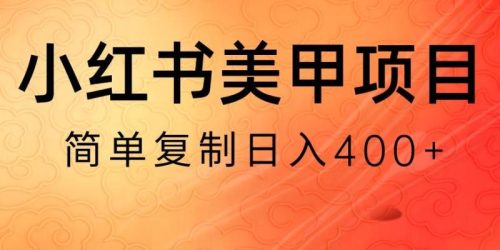 小红书美甲项目

简单复制日入400+